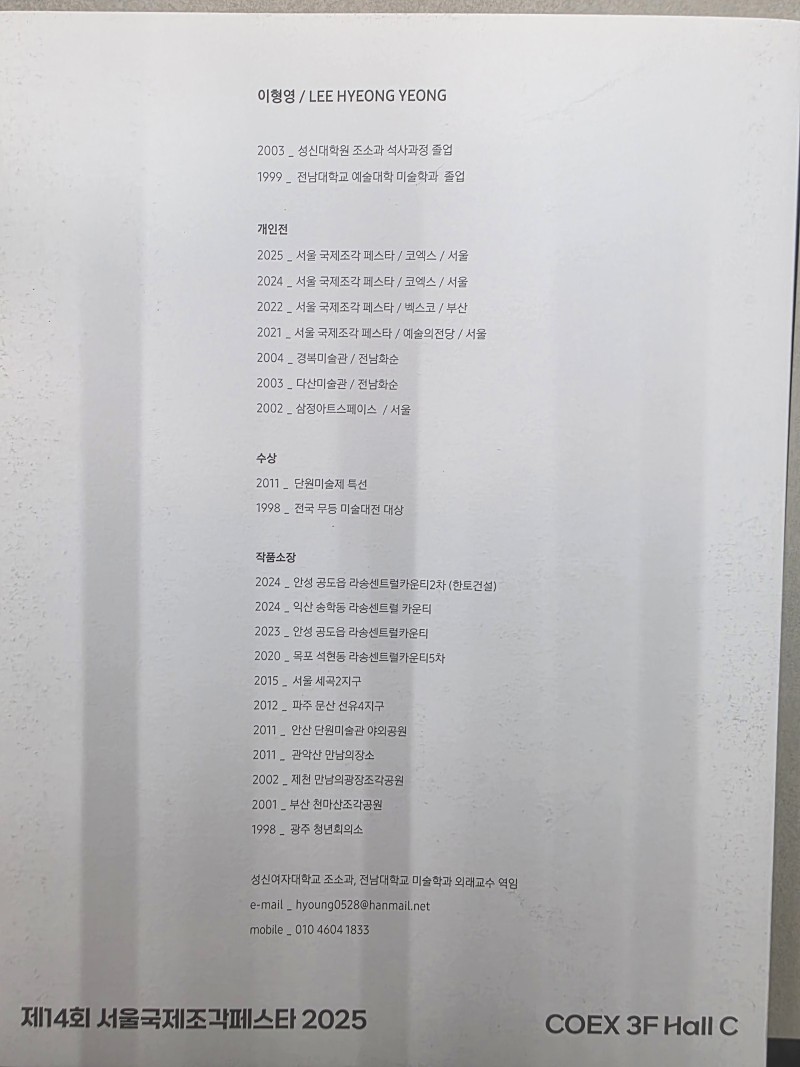 이형영 / LEE HYEONG YEONG

2003 _ 성신대학원 조소과 석사과정 졸업

1999 _ 전남대학교 예술대학 미술학과 졸업

개인전

2025 _ 서울 국제조각 페스타 / 코엑스 / 서울

2024 _ 서울 국제조각 페스타 / 코엑스 / 서울

2022 _ 서울 국제조각 페스타 / 벡스코 / 부산

2021 _ 서울 국제조각 페스타 / 예술의전당 / 서울

2004 _ 경복미술관 / 전남화순

2003 _ 다산미술관 / 전남화순

2002 _ 삼정아트스페이스 / 서울

수상

2011 _ 단원미술제 특선

1998 _ 전국 무등 미술대전 대상

작품소장

2024 _ 안성 공도읍 라송센트럴카운티2차 (한토건설)

2024 _ 익산 송학동 라송센트럴 카운티

2023 _ 안성 공도읍 라송센트럴카운티

2020 _ 목포 석현동 라송센트럴카운티5차

2015 _ 서울 세곡2지구

2012 _ 파주 문산 선유4지구

2011 _ 안산 단원미술관 야외공원

2011 _ 관악산 만남의장소

2002 _ 제천 만남의광장조각공원

2001 _ 부산 천마산조각공원

1998 _ 광주 청년회의소

성신여자대학교 조소과, 전남대학교 미술학과 외래교수 역임

e-mail _ hyoung0528@hanmail.net

mobile _ 010 4604 1833

제14회 서울국제조각페스타 2025

COEX 3F Hall C